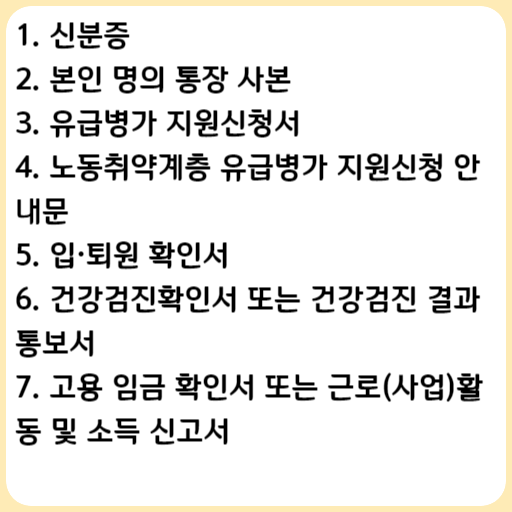 1. 신분증
2. 본인 명의 통장 사본
3. 유급병가 지원신청서
4. 노동취약계층 유급병가 지원신청 안내문
5. 입·퇴원 확인서
6. 건강검진확인서 또는 건강검진 결과 통보서
7. 고용 임금 확인서 또는 근로(사업)활동 및 소득 신고서